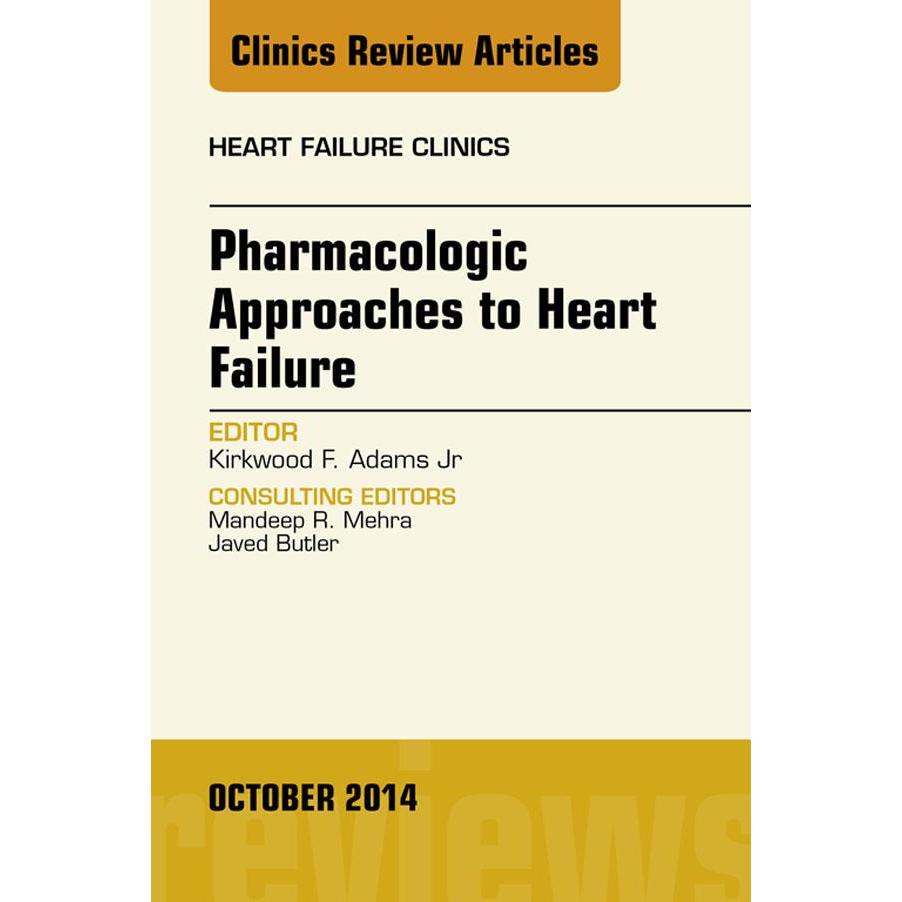 Clinics Review Articles

HEART FAILURE CLINICS

Pharmacologic Approaches to Heart Failure

EDITOR
Kirkwood F. Adams Jr

CONSULTING EDITORS
Mandeep R. Mehra
Javed Butler

OCTOBER 2014

reviews